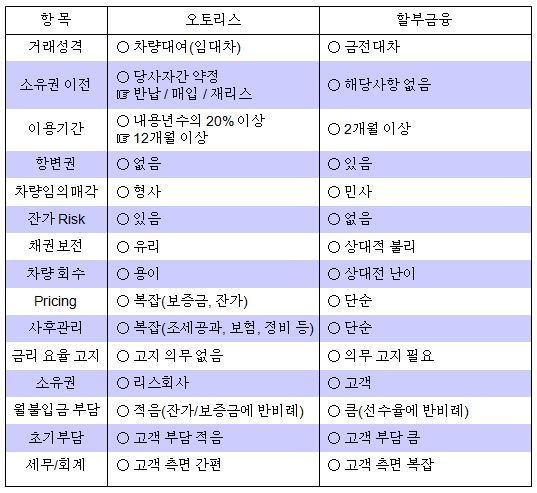 | 항 목 | 오토리스 | 할부금융 |
|---|---|---|
| 거래성격 | ○ 차량대여(임대차) | ○ 금전대차 |
| 소유권 이전 | ○ 당사자간 약정 ☞ 반납 / 매입 / 재리스 | ○ 해당사항 없음 |
| 이용기간 | ○ 내용년수의 20% 이상 ☞ 12개월 이상 | ○ 2개월 이상 |
| 항변권 | ○ 없음 | ○ 있음 |
| 차량임의매각 | ○ 형사 | ○ 민사 |
| 잔가 Risk | ○ 있음 | ○ 없음 |
| 채권보전 | ○ 유리 | ○ 상대적 불리 |
| 차량 회수 | ○ 용이 | ○ 상대전 난이 |
| Pricing | ○ 복잡(보증금, 잔가) | ○ 단순 |
| 사후관리 | ○ 복잡(조세공과, 보험, 정비 등) | ○ 단순 |
| 금리 요율 고지 | ○ 고지 의무 없음 | ○ 의무 고지 필요 |
| 소유권 | ○ 리스회사 | ○ 고객 |
| 월불입금 부담 | ○ 적음(잔가/보증금에 반비례) | ○ 큼(선수율에 반비례) |
| 초기부담 | ○ 고객 부담 적음 | ○ 고객 부담 큼 |
| 세무/회계 | ○ 고객 측면 간편 | ○ 고객 측면 복잡 |